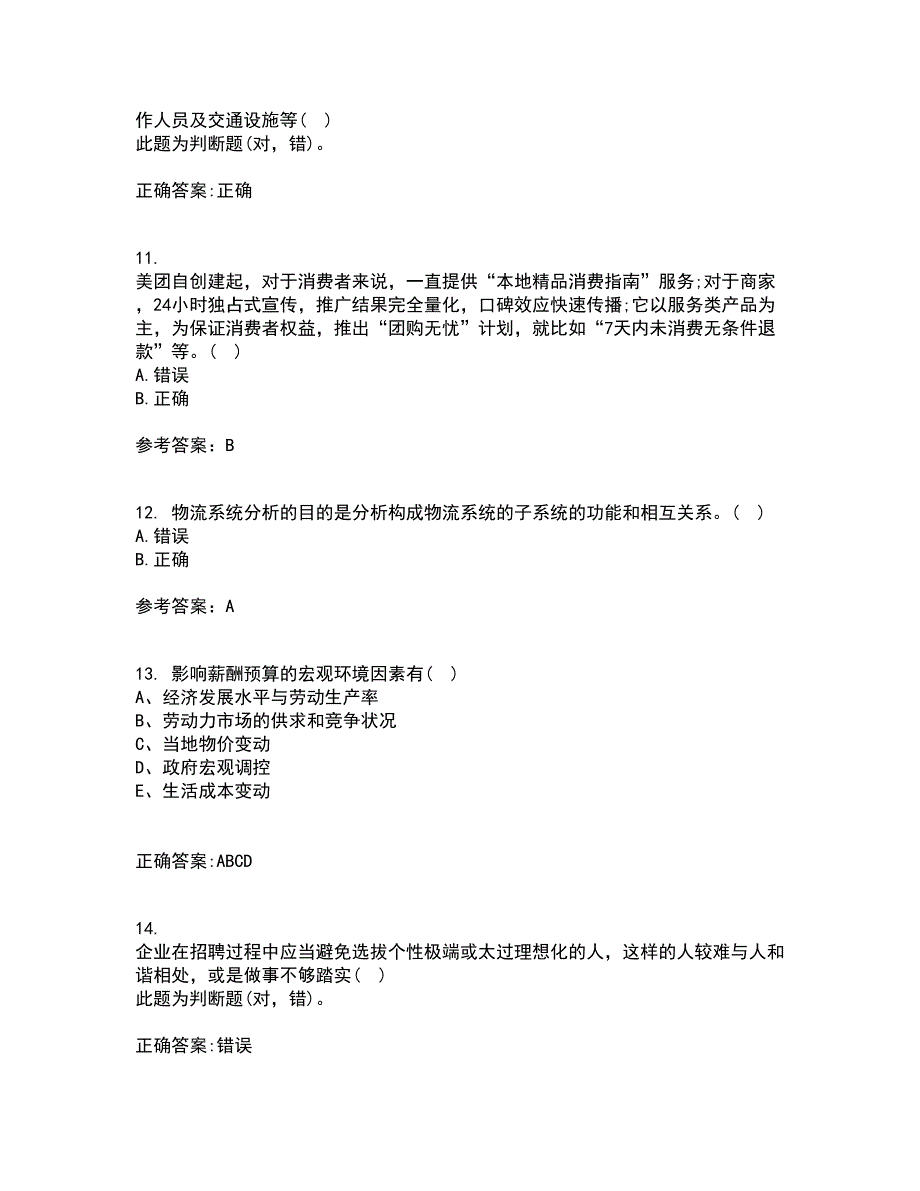 作人员及交通设施等（ ）
此题为判断题(对，错)。

正确答案:正确

11.
美团自创建起，对于消费者来说，一直提供“本地精品消费指南”服务;对于商家，24小时独占式宣传，推广结果完全量化，口碑效应快速传播;它以服务类产品为主，为保证消费者权益，推出“团购无忧”计划，就比如“7天内未消费无条件退款”等。（ ）
A.错误
B.正确

参考答案：B

12. 物流系统分析的目的是分析构成物流系统的子系统的功能和相互关系。（ ）
A.错误
B.正确

参考答案：A

13. 影响薪酬预算的宏观环境因素有（ ）
A、经济发展水平与劳动生产率
B、劳动力市场的供求和竞争状况
C、当地物价变动
D、政府宏观调控
E、生活成本变动

正确答案:ABCD

14.
企业在招聘过程中应当避免选拔个性极端或太过理想化的人，这样的人较难与人和谐相处，或是做事不够踏实（ ）
此题为判断题(对，错)。

正确答案:错误